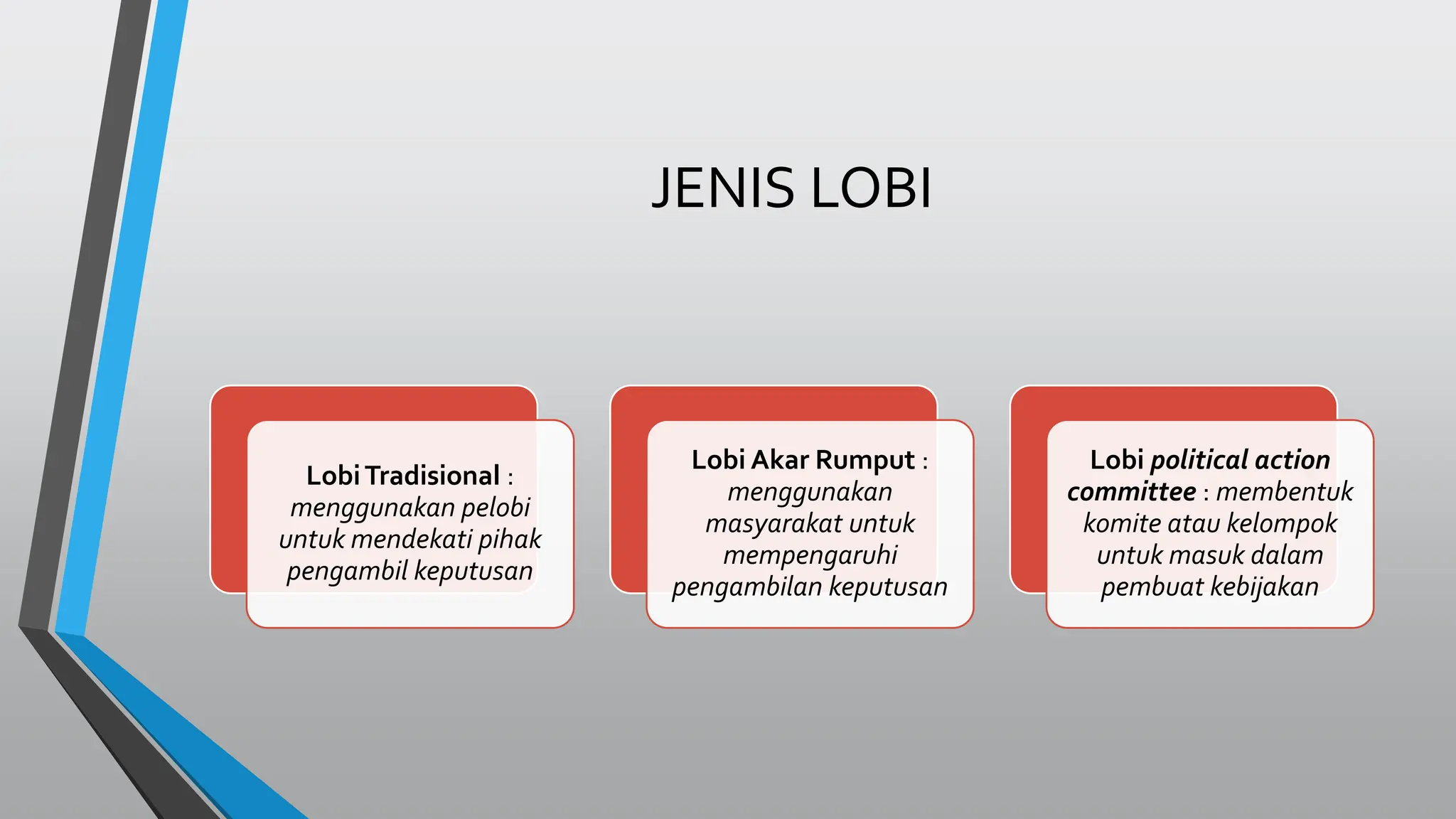 JENIS LOBI

Lobi Tradisional : menggunakan pelobi untuk mendekati pihak pengambil keputusan

Lobi Akar Rumput : menggunakan masyarakat untuk mempengaruhi pengambilan keputusan

Lobi political action committee : membentuk komite atau kelompok untuk masuk dalam pembuat kebijakan